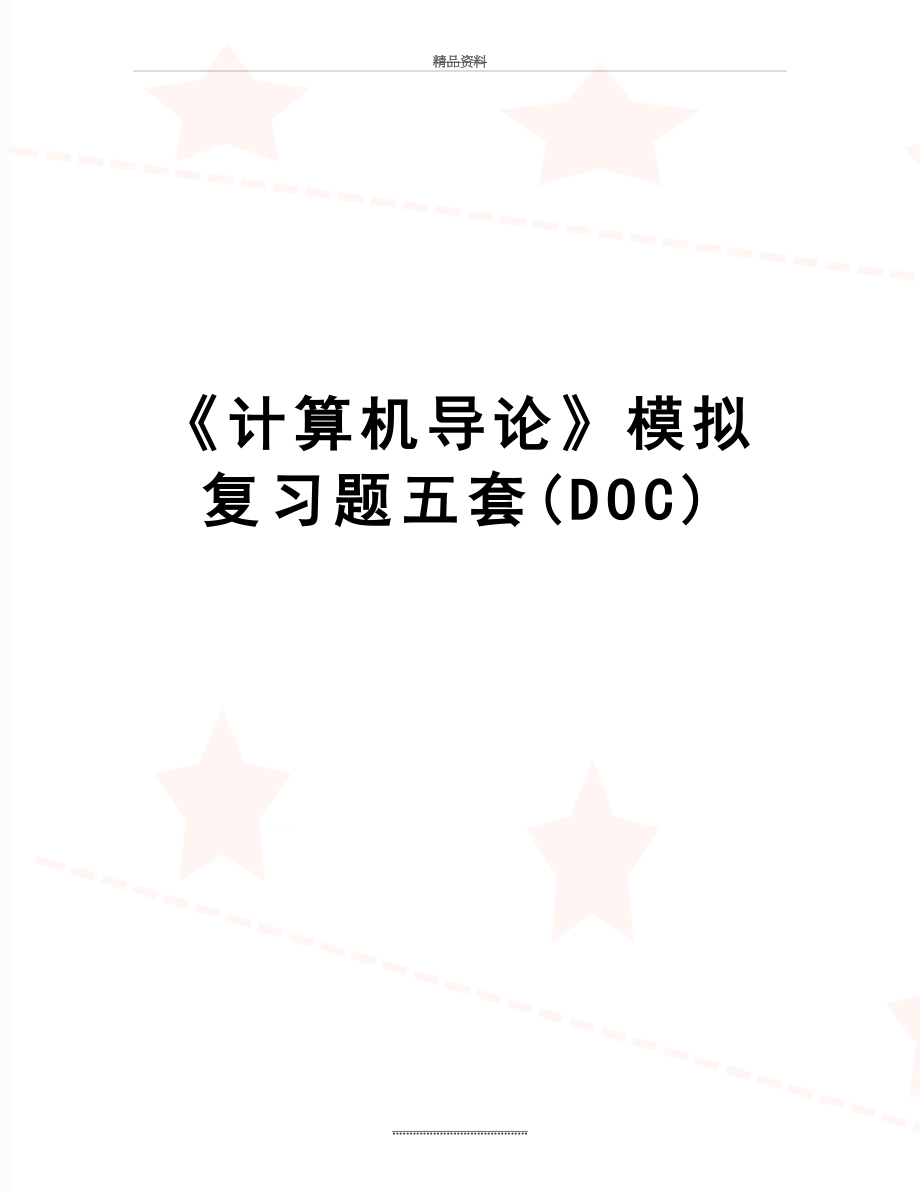 精品资料

《计算机导论》模拟复习题五套(DOC)